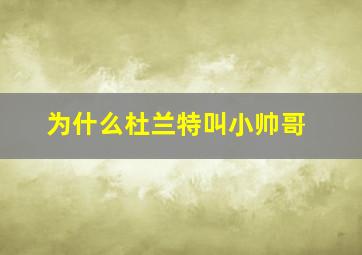 为什么杜兰特叫小帅哥